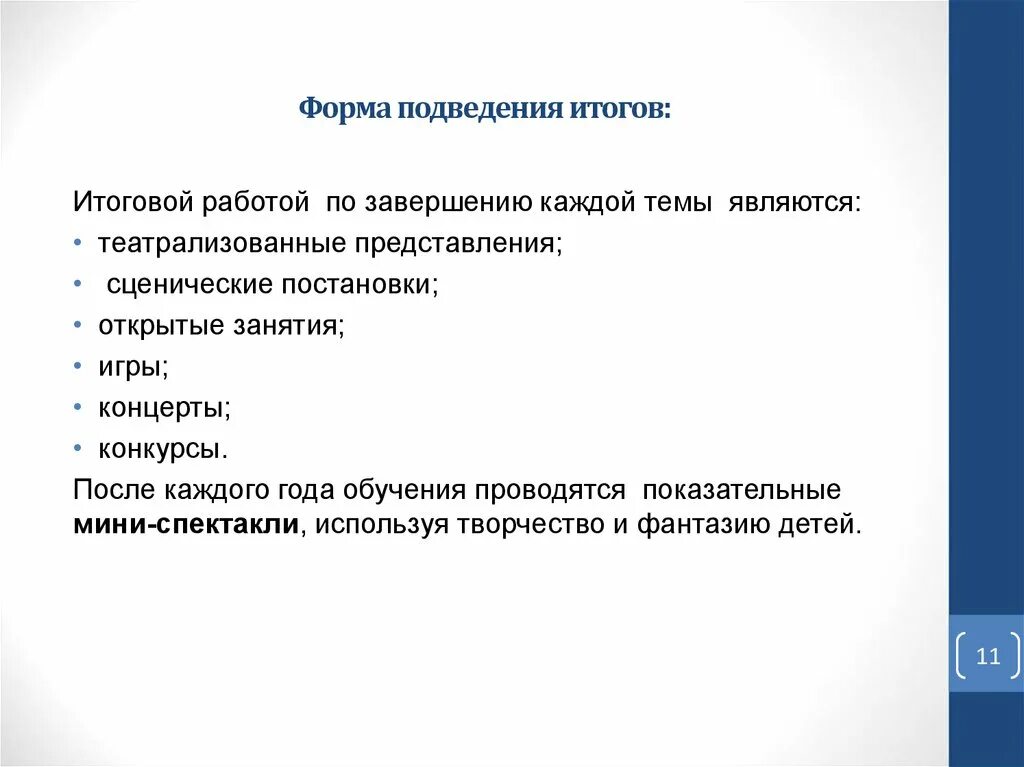 Форма подведения итогов:

Итоговой работой по завершению каждой темы являются:
• театрализованные представления;
• сценические постановки;
• открытые занятия;
• игры;
• концерты;
• конкурсы.
После каждого года обучения проводятся показательные мини-спектакли, используя творчество и фантазию детей.

11